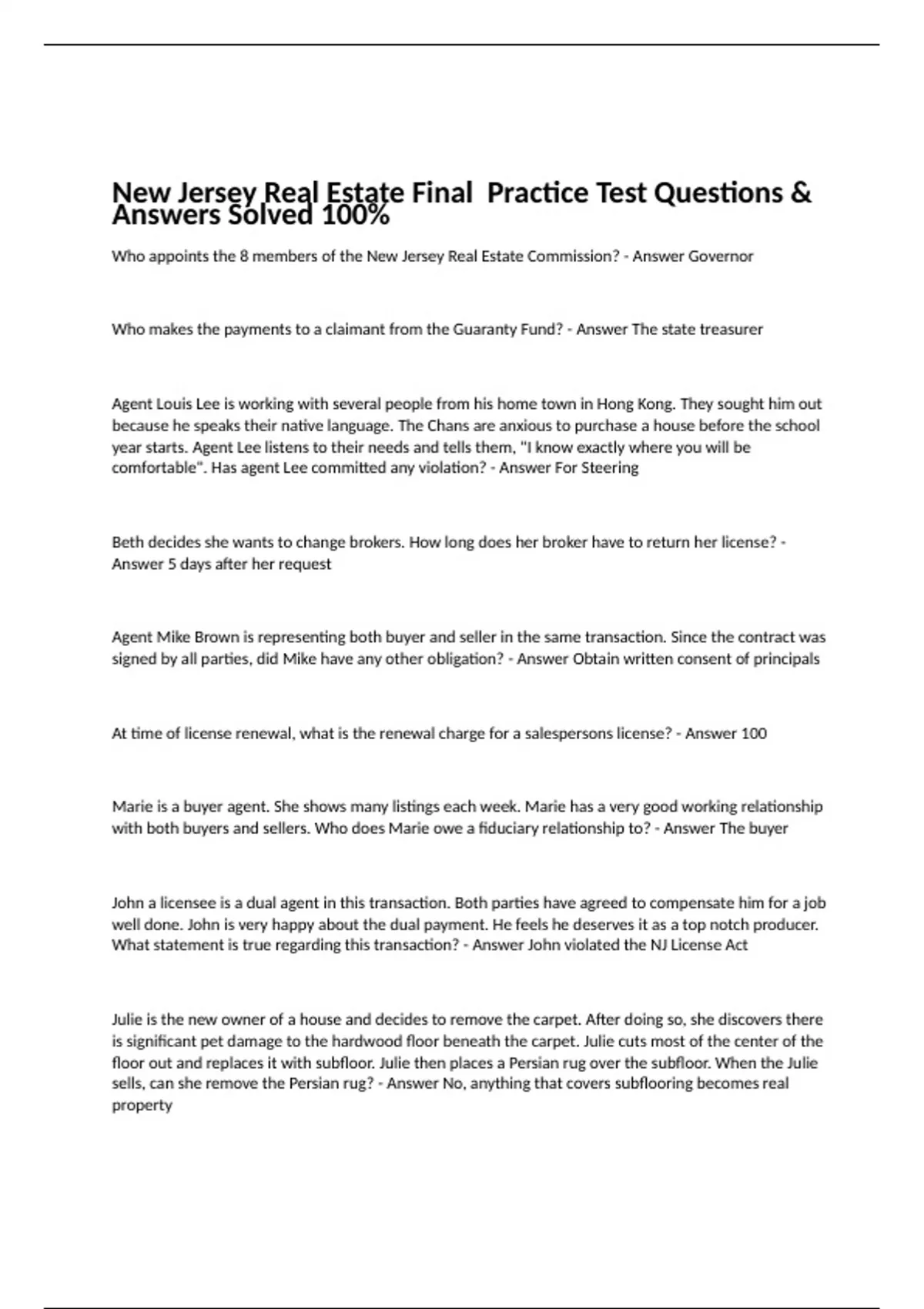 New Jersey Real Estate Final Practice Test Questions & Answers Solved 100%

Who appoints the 8 members of the New Jersey Real Estate Commission? - Answer Governor

Who makes the payments to a claimant from the Guaranty Fund? - Answer The state treasurer

Agent Louis Lee is working with several people from his home town in Hong Kong. They sought him out because he speaks their native language. The Chans are anxious to purchase a house before the school year starts. Agent Lee listens to their needs and tells them, "I know exactly where you will be comfortable". Has agent Lee committed any violation? - Answer For Steering

Beth decides she wants to change brokers. How long does her broker have to return her license? - Answer 5 days after her request

Agent Mike Brown is representing both buyer and seller in the same transaction. Since the contract was signed by all parties, did Mike have any other obligation? - Answer Obtain written consent of principals

At time of license renewal, what is the renewal charge for a salespersons license? - Answer 100

Marie is a buyer agent. She shows many listings each week. Marie has a very good working relationship with both buyers and sellers. Who does Marie owe a fiduciary relationship to? - Answer The buyer

John a licensee is a dual agent in this transaction. Both parties have agreed to compensate him for a job well done. John is very happy about the dual payment. He feels he deserves it as a top notch producer. What statement is true regarding this transaction? - Answer John violated the NJ License Act

Julie is the new owner of a house and decides to remove the carpet. After doing so, she discovers there is significant pet damage to the hardwood floor beneath the carpet. Julie cuts most of the center of the floor out and replaces it with subfloor. Julie then places a Persian rug over the subfloor. When the Julie sells, can she remove the Persian rug? - Answer No, anything that covers subflooring becomes real property